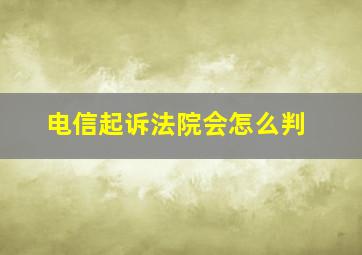 电信起诉法院会怎么判